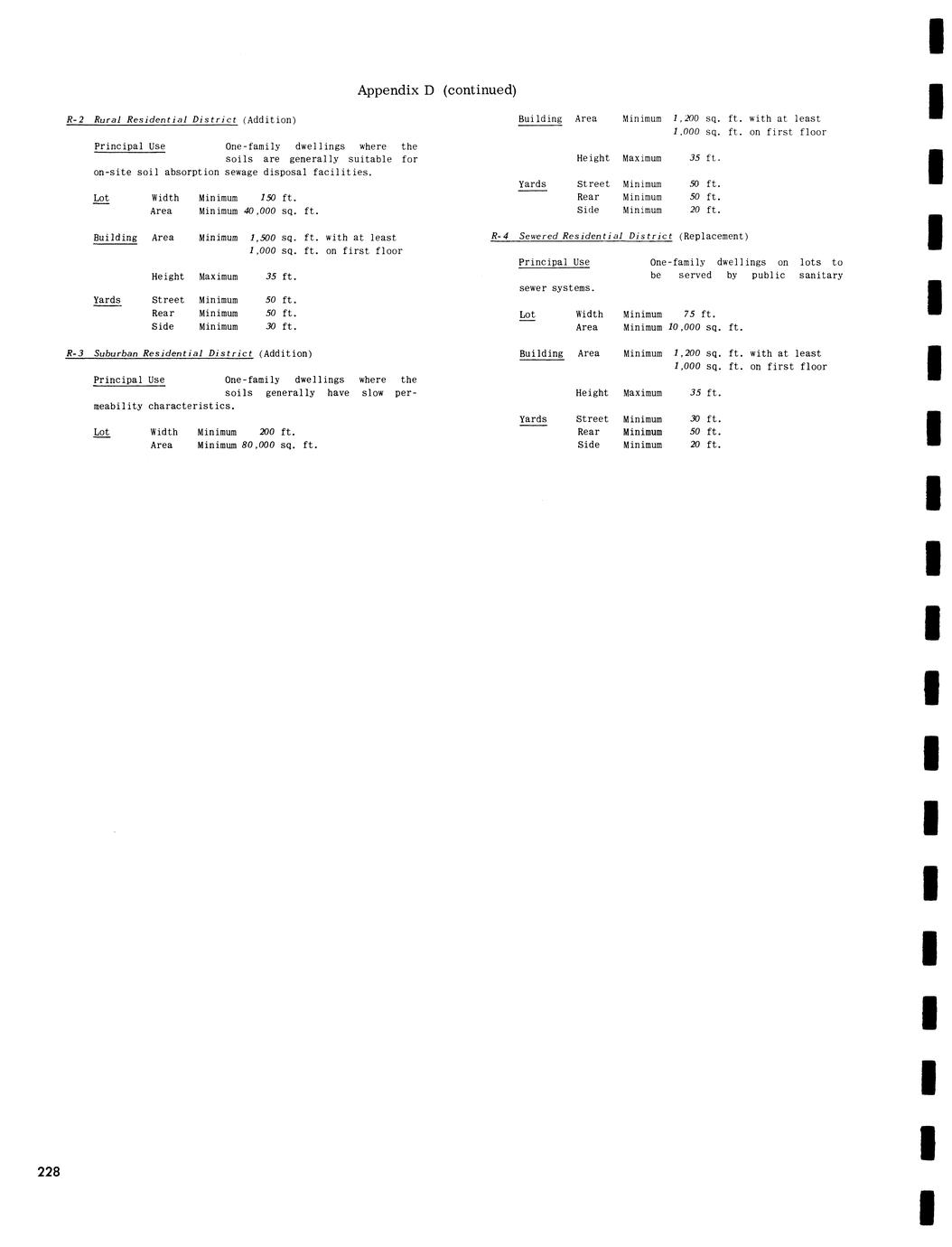 Appendix D (continued)

R-2 Rural Residential District (Addition)

Principal Use One-family dwellings where the soils are generally suitable for on-site soil absorption sewage disposal facilities.

Lot Width Minimum 150 ft.
Area Minimum 40,000 sq. ft.

Building Area Minimum 1,500 sq. ft. with at least 1,000 sq. ft. on first floor

Height Maximum 35 ft.

Yards Street Minimum 50 ft.
Rear Minimum 50 ft.
Side Minimum 30 ft.

R-3 Suburban Residential District (Addition)

Principal Use One-family dwellings where the soils generally have slow permeability characteristics.

Lot Width Minimum 200 ft.
Area Minimum 80,000 sq. ft.

Building Area Minimum 1,200 sq. ft. with at least 1,000 sq. ft. on first floor

Height Maximum 35 ft.

Yards Street Minimum 50 ft.
Rear Minimum 50 ft.
Side Minimum 20 ft.

R-4 Sewered Residential District (Replacement)

Principal Use One-family dwellings on lots to be served by public sanitary sewer systems.

Lot Width Minimum 75 ft.
Area Minimum 10,000 sq. ft.

Building Area Minimum 1,200 sq. ft. with at least 1,000 sq. ft. on first floor

Height Maximum 35 ft.

Yards Street Minimum 30 ft.
Rear Minimum 50 ft.
Side Minimum 20 ft.

228